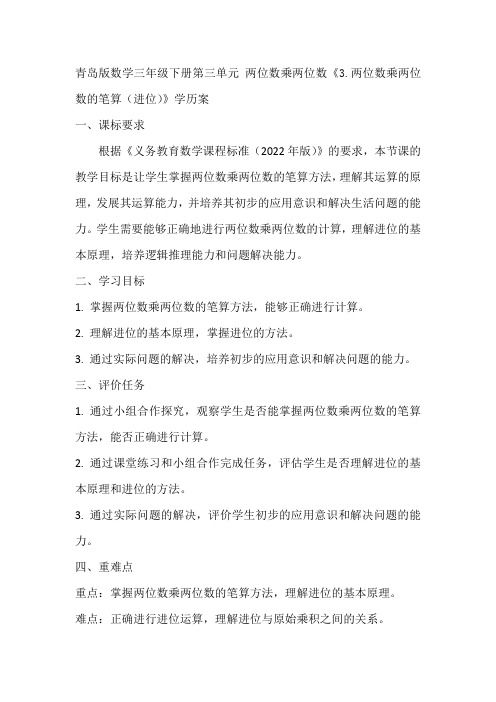 青岛版数学三年级下册第三单元 两位数乘两位数《3.两位数乘两位数的笔算（进位）》学历案

一、课标要求

根据《义务教育数学课程标准（2022年版）》的要求，本节课的教学目标是让学生掌握两位数乘两位数的笔算方法，理解其运算的原理，发展其运算能力，并培养其初步的应用意识和解决生活问题的能力。学生需要能够正确地进行两位数乘两位数的计算，理解进位的基本原理，培养逻辑推理能力和问题解决能力。

二、学习目标

1. 掌握两位数乘两位数的笔算方法，能够正确进行计算。

2. 理解进位的基本原理，掌握进位的方法。

3. 通过实际问题的解决，培养初步的应用意识和解决问题的能力。

三、评价任务

1. 通过小组合作探究，观察学生是否能掌握两位数乘两位数的笔算方法，能否正确进行计算。

2. 通过课堂练习和小组合作完成任务，评估学生是否理解进位的基本原理和进位的方法。

3. 通过实际问题的解决，评价学生初步的应用意识和解决问题的能力。

四、重难点

重点：掌握两位数乘两位数的笔算方法，理解进位的基本原理。

难点：正确进行进位运算，理解进位与原始乘积之间的关系。